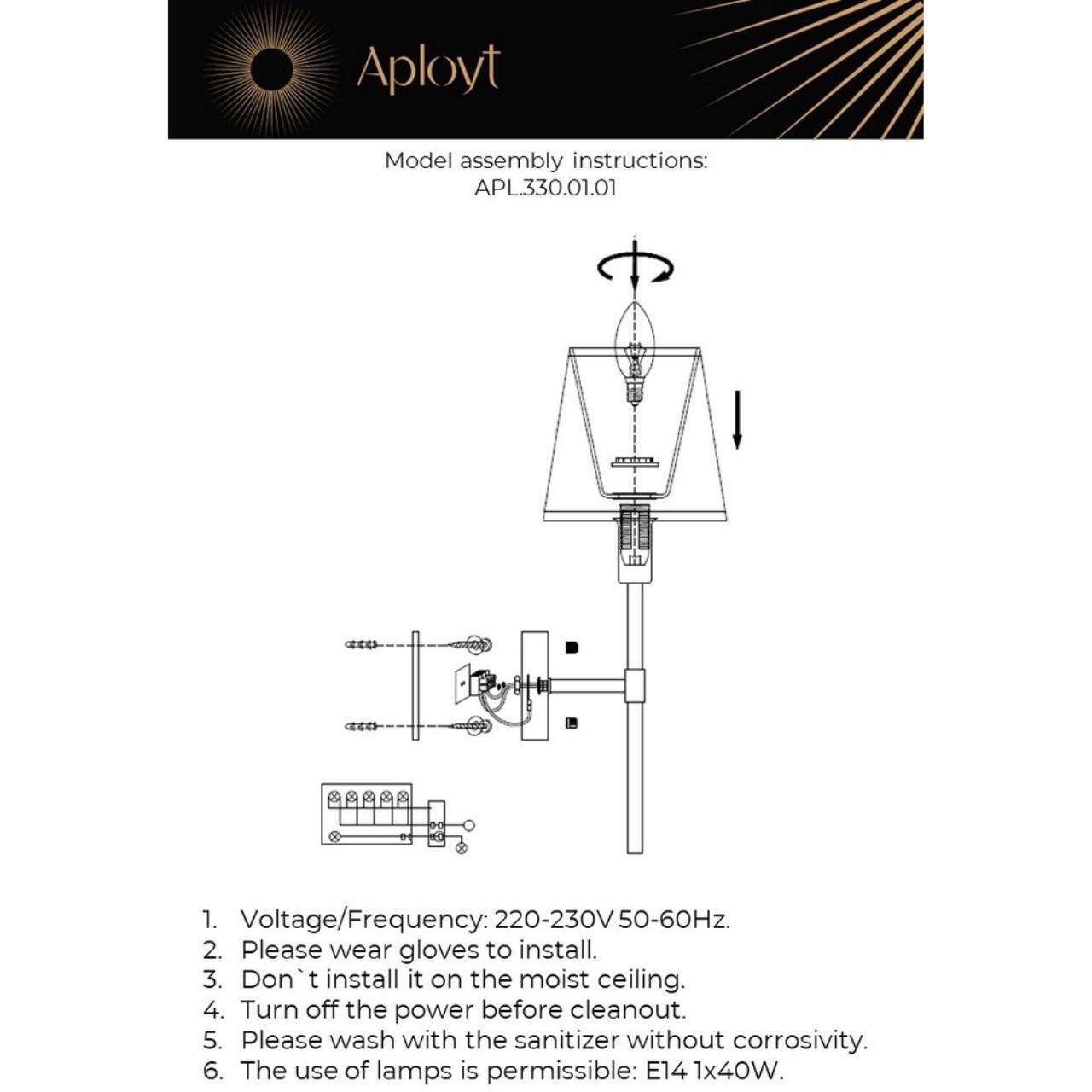 Aployt

Model assembly instructions:
APL.330.01.01

1. Voltage/Frequency: 220-230V 50-60Hz.
2. Please wear gloves to install.
3. Don`t install it on the moist ceiling.
4. Turn off the power before cleanout.
5. Please wash with the sanitizer without corrosivity.
6. The use of lamps is permissible: E14 1x40W.